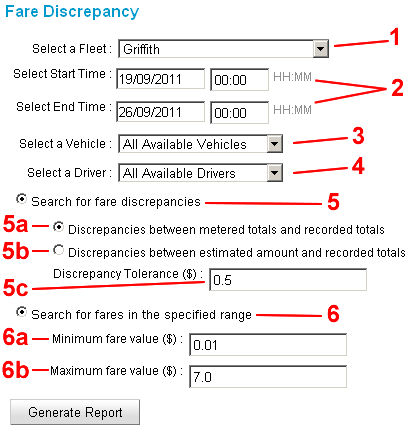 Fare Discrepancy

Select a Fleet : Griffith
1

Select Start Time : 19/09/2011 00:00 HH:MM
2
Select End Time : 26/09/2011 00:00 HH:MM

Select a Vehicle : All Available Vehicles
3

Select a Driver : All Available Drivers
4

Search for fare discrepancies
5

5a Discrepancies between metered totals and recorded totals

5b Discrepancies between estimated amount and recorded totals

Discrepancy Tolerance ($) : 0.5
5c

Search for fares in the specified range
6

6a Minimum fare value ($) : 0.01

6b Maximum fare value ($) : 7.0

Generate Report